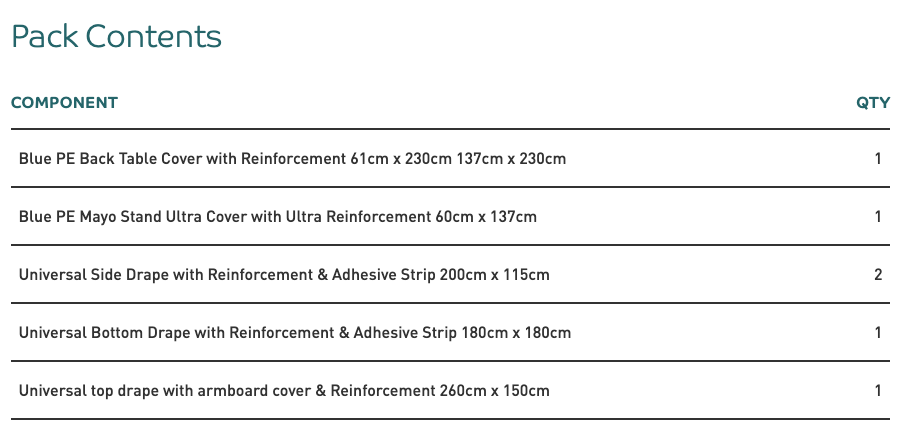 Pack Contents

| COMPONENT | QTY |
|---|---|
| Blue PE Back Table Cover with Reinforcement 61cm x 230cm 137cm x 230cm | 1 |
| Blue PE Mayo Stand Ultra Cover with Ultra Reinforcement 60cm x 137cm | 1 |
| Universal Side Drape with Reinforcement & Adhesive Strip 200cm x 115cm | 2 |
| Universal Bottom Drape with Reinforcement & Adhesive Strip 180cm x 180cm | 1 |
| Universal top drape with armboard cover & Reinforcement 260cm x 150cm | 1 |